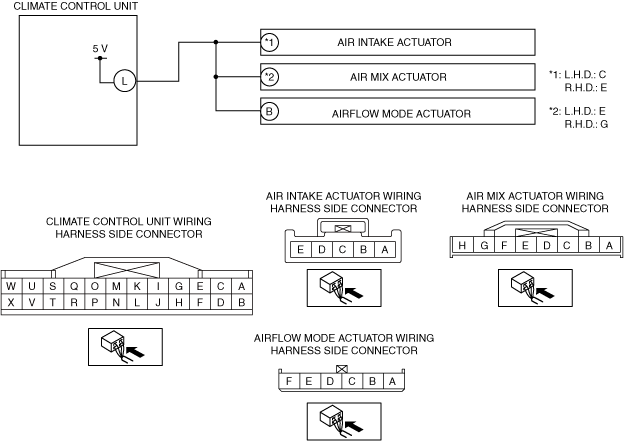 CLIMATE CONTROL UNIT

5 V

L

*1 AIR INTAKE ACTUATOR

*2 AIR MIX ACTUATOR

B AIRFLOW MODE ACTUATOR

*1: L.H.D.: C
R.H.D.: E

*2: L.H.D.: E
R.H.D.: G

CLIMATE CONTROL UNIT WIRING HARNESS SIDE CONNECTOR

| W | U | S | Q | O | M | K | I | G | E | C | A |
|---|---|---|---|---|---|---|---|---|---|---|---|
| X | V | T | R | P | N | L | J | H | F | D | B |

AIR INTAKE ACTUATOR WIRING HARNESS SIDE CONNECTOR

| E | D | C | B | A |
|---|---|---|---|---|

AIR MIX ACTUATOR WIRING HARNESS SIDE CONNECTOR

| H | G | F | E | D | C | B | A |
|---|---|---|---|---|---|---|---|

AIRFLOW MODE ACTUATOR WIRING HARNESS SIDE CONNECTOR

| F | E | D | C | B | A |
|---|---|---|---|---|---|